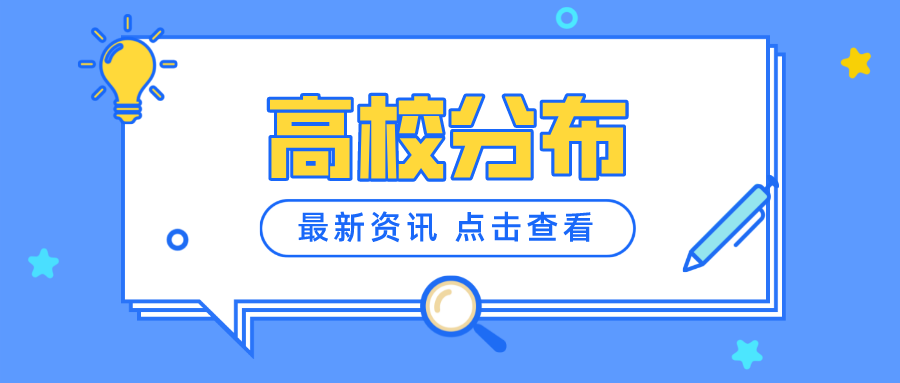 高校分布

最新资讯 点击查看